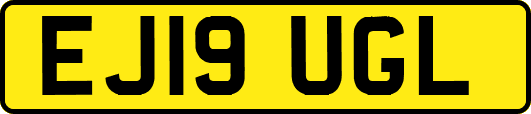 EJ19 UGL